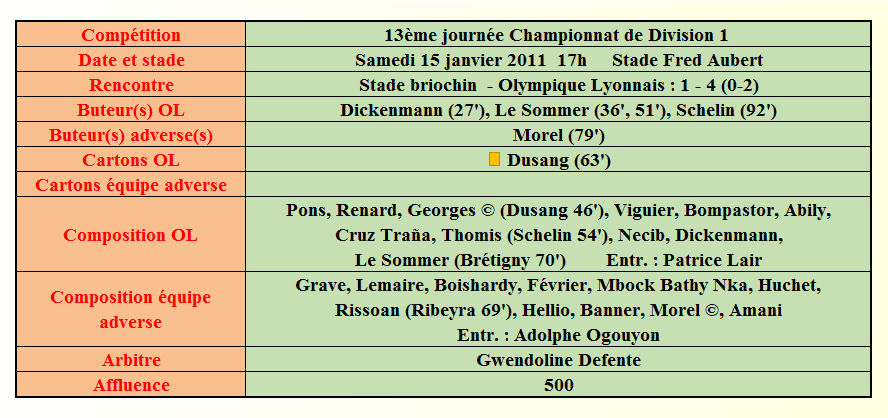 | Compétition | 13ème journée Championnat de Division 1 |
|---|---|
| Date et stade | Samedi 15 janvier 2011 17h Stade Fred Aubert |
| Rencontre | Stade briochin - Olympique Lyonnais : 1 - 4 (0-2) |
| Buteur(s) OL | Dickenmann (27'), Le Sommer (36', 51'), Schelin (92') |
| Buteur(s) adverse(s) | Morel (79') |
| Cartons OL | Dusang (63') |
| Cartons équipe adverse | |
| Composition OL | Pons, Renard, Georges © (Dusang 46'), Viguier, Bompastor, Abily, Cruz Traña, Thomis (Schelin 54'), Necib, Dickenmann, Le Sommer (Brétigny 70') Entr. : Patrice Lair |
| Composition équipe adverse | Grave, Lemaire, Boishardy, Février, Mbock Bathy Nka, Huchet, Rissoan (Ribeyra 69'), Hellio, Banner, Morel ©, Amani Entr. : Adolphe Ogouyon |
| Arbitre | Gwendoline Defente |
| Affluence | 500 |